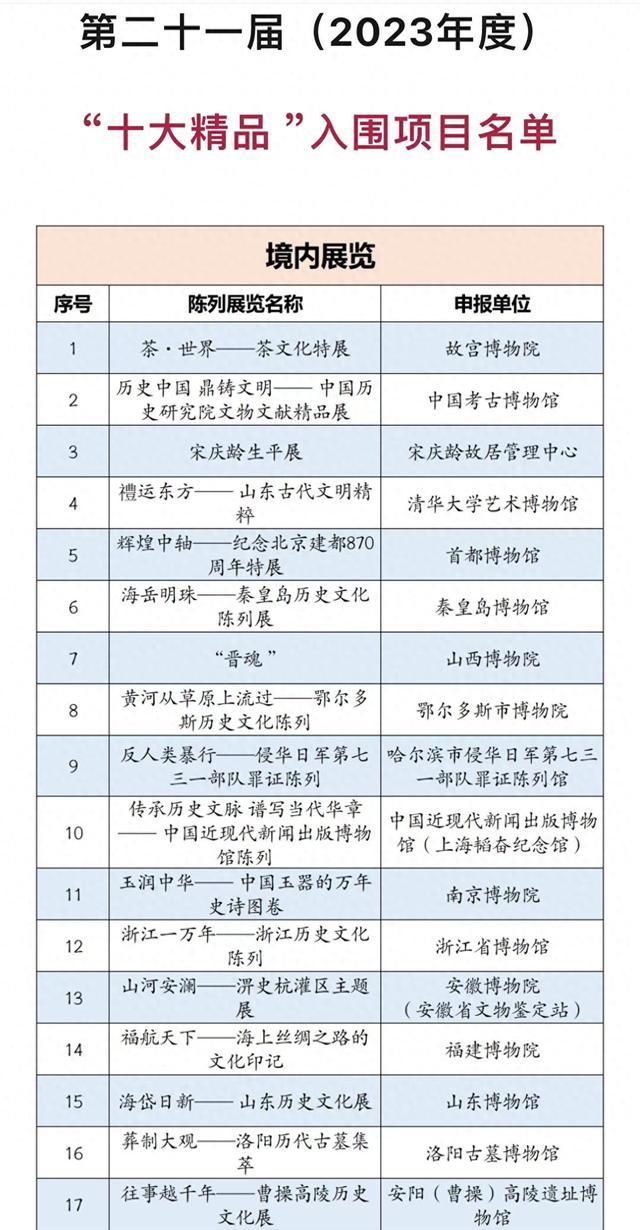 第二十一届（2023年度）

“十大精品”入围项目名单

| 境内展览 | | |
|---|---|---|
| 序号 | 陈列展览名称 | 申报单位 |
| 1 | 茶·世界——茶文化特展 | 故宫博物院 |
| 2 | 历史中国 鼎铸文明—— 中国历史研究院文物文献精品展 | 中国考古博物馆 |
| 3 | 宋庆龄生平展 | 宋庆龄故居管理中心 |
| 4 | 禮运东方—— 山东古代文明精粹 | 清华大学艺术博物馆 |
| 5 | 辉煌中轴——纪念北京建都870周年特展 | 首都博物馆 |
| 6 | 海岳明珠——秦皇岛历史文化陈列展 | 秦皇岛博物馆 |
| 7 | “晋魂” | 山西博物院 |
| 8 | 黄河从草原上流过——鄂尔多斯历史文化陈列 | 鄂尔多斯市博物院 |
| 9 | 反人类暴行——侵华日军第七三一部队罪证陈列 | 哈尔滨市侵华日军第七三一部队罪证陈列馆 |
| 10 | 传承历史文脉 谱写当代华章—— 中国近现代新闻出版博物馆陈列 | 中国近现代新闻出版博物馆（上海韬奋纪念馆） |
| 11 | 玉润中华—— 中国玉器的万年史诗图卷 | 南京博物院 |
| 12 | 浙江一万年——浙江历史文化陈列 | 浙江省博物馆 |
| 13 | 山河安澜——淠史杭灌区主题展 | 安徽博物院（安徽省文物鉴定站） |
| 14 | 福航天下——海上丝绸之路的文化印记 | 福建博物院 |
| 15 | 海岱日新—— 山东历史文化展 | 山东博物馆 |
| 16 | 葬制大观——洛阳历代古墓集萃 | 洛阳古墓博物馆 |
| 17 | 往事越千年——曹操高陵历史文化展 | 安阳（曹操）高陵遗址博物馆 |